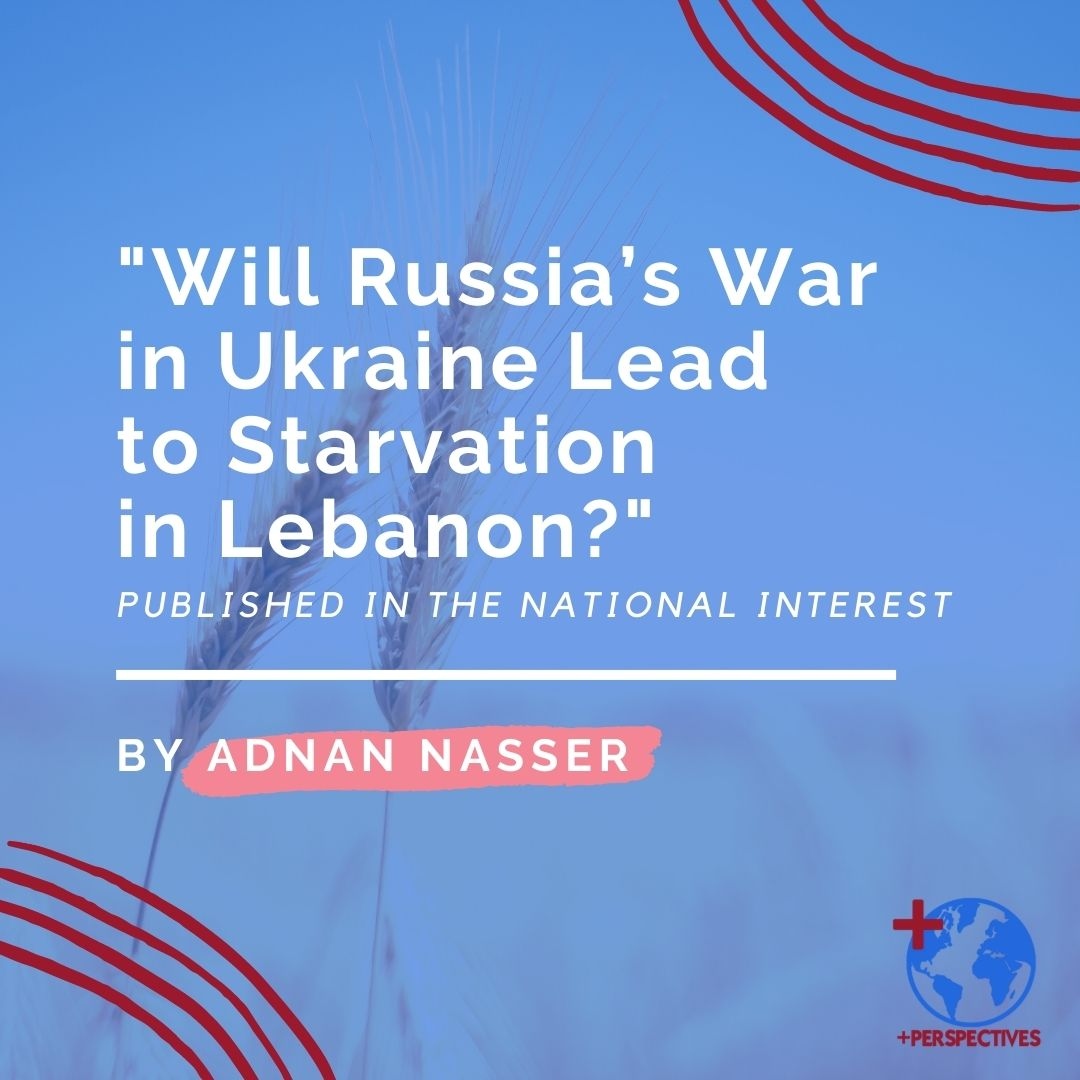 "Will Russia's War in Ukraine Lead to Starvation in Lebanon?"

PUBLISHED IN THE NATIONAL INTEREST

BY ADNAN NASSER

+PERSPECTIVES